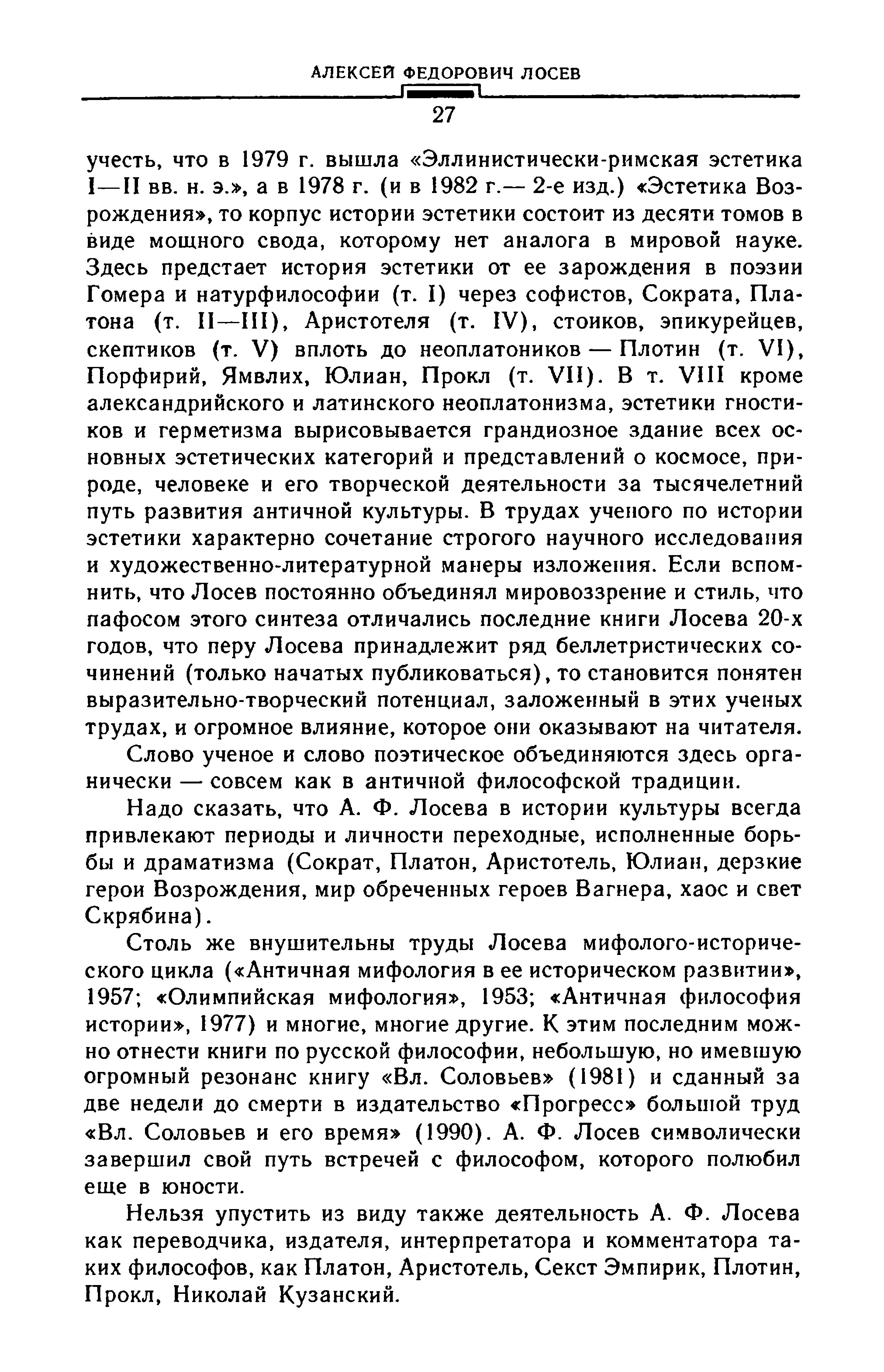 АЛЕКСЕЙ ФЕДОРОВИЧ ЛОСЕВ

27

учесть, что в 1979 г. вышла «Эллинистически-римская эстетика I—II вв. н. э.», а в 1978 г. (и в 1982 г.— 2-е изд.) «Эстетика Возрождения», то корпус истории эстетики состоит из десяти томов в виде мощного свода, которому нет аналога в мировой науке. Здесь предстает история эстетики от ее зарождения в поэзии Гомера и натурфилософии (т. I) через софистов, Сократа, Платона (т. II—III), Аристотеля (т. IV), стоиков, эпикурейцев, скептиков (т. V) вплоть до неоплатоников — Плотин (т. VI), Порфирий, Ямвлих, Юлиан, Прокл (т. VII). В т. VIII кроме александрийского и латинского неоплатонизма, эстетики гностиков и герметизма вырисовывается грандиозное здание всех основных эстетических категорий и представлений о космосе, природе, человеке и его творческой деятельности за тысячелетний путь развития античной культуры. В трудах ученого по истории эстетики характерно сочетание строгого научного исследования и художественно-литературной манеры изложения. Если вспомнить, что Лосев постоянно объединял мировоззрение и стиль, что пафосом этого синтеза отличались последние книги Лосева 20-х годов, что перу Лосева принадлежит ряд беллетристических сочинений (только начатых публиковаться), то становится понятен выразительно-творческий потенциал, заложенный в этих ученых трудах, и огромное влияние, которое они оказывают на читателя.

Слово ученое и слово поэтическое объединяются здесь органически — совсем как в античной философской традиции.

Надо сказать, что А. Ф. Лосева в истории культуры всегда привлекают периоды и личности переходные, исполненные борьбы и драматизма (Сократ, Платон, Аристотель, Юлиан, дерзкие герои Возрождения, мир обреченных героев Вагнера, хаос и свет Скрябина).

Столь же внушительны труды Лосева мифолого-исторического цикла («Античная мифология в ее историческом развитии», 1957; «Олимпийская мифология», 1953; «Античная философия истории», 1977) и многие, многие другие. К этим последним можно отнести книги по русской философии, небольшую, но имевшую огромный резонанс книгу «Вл. Соловьев» (1981) и сданный за две недели до смерти в издательство «Прогресс» большой труд «Вл. Соловьев и его время» (1990). А. Ф. Лосев символически завершил свой путь встречей с философом, которого полюбил еще в юности.

Нельзя упустить из виду также деятельность А. Ф. Лосева как переводчика, издателя, интерпретатора и комментатора таких философов, как Платон, Аристотель, Секст Эмпирик, Плотин, Прокл, Николай Кузанский.